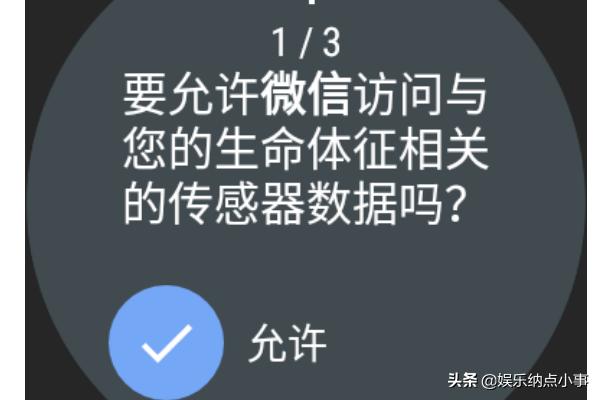 1 / 3
要允许微信访问与您的生命体征相关的传感器数据吗?

允许

头条 @娱乐纳点小事